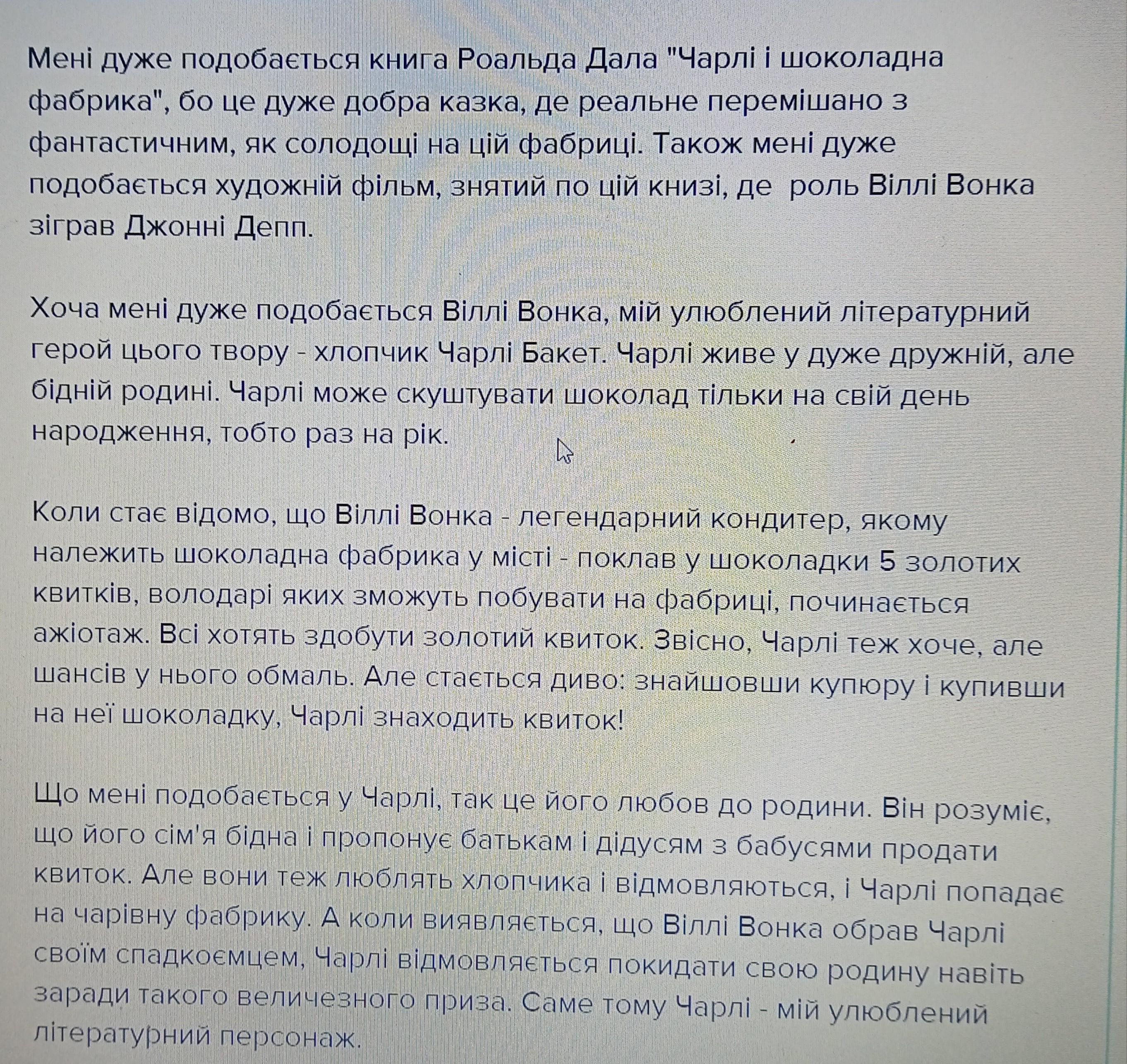 Мені дуже подобається книга Роальда Дала "Чарлі і шоколадна фабрика", бо це дуже добра казка, де реальне перемішано з фантастичним, як солодощі на цій фабриці. Також мені дуже подобається художній фільм, знятий по цій книзі, де роль Віллі Вонка зіграв Джонні Депп.

Хоча мені дуже подобається Віллі Вонка, мій улюблений літературний герой цього твору - хлопчик Чарлі Бакет. Чарлі живе у дуже дружній, але бідній родині. Чарлі може скуштувати шоколад тільки на свій день народження, тобто раз на рік.

Коли стає відомо, що Віллі Вонка - легендарний кондитер, якому належить шоколадна фабрика у місті - поклав у шоколадки 5 золотих квитків, володарі яких зможуть побувати на фабриці, починається ажіотаж. Всі хотять здобути золотий квиток. Звісно, Чарлі теж хоче, але шансів у нього обмаль. Але стається диво: знайшовши купюру і купивши на неї шоколадку, Чарлі знаходить квиток!

Що мені подобається у Чарлі, так це його любов до родини. Він розуміє, що його сім'я бідна і пропонує батькам і дідусям з бабусями продати квиток. Але вони теж люблять хлопчика і відмовляються, і Чарлі попадає на чарівну фабрику. А коли виявляється, що Віллі Вонка обрав Чарлі своїм спадкоємцем, Чарлі відмовляється покидати свою родину навіть заради такого величезного приза. Саме тому Чарлі - мій улюблений літературний персонаж.